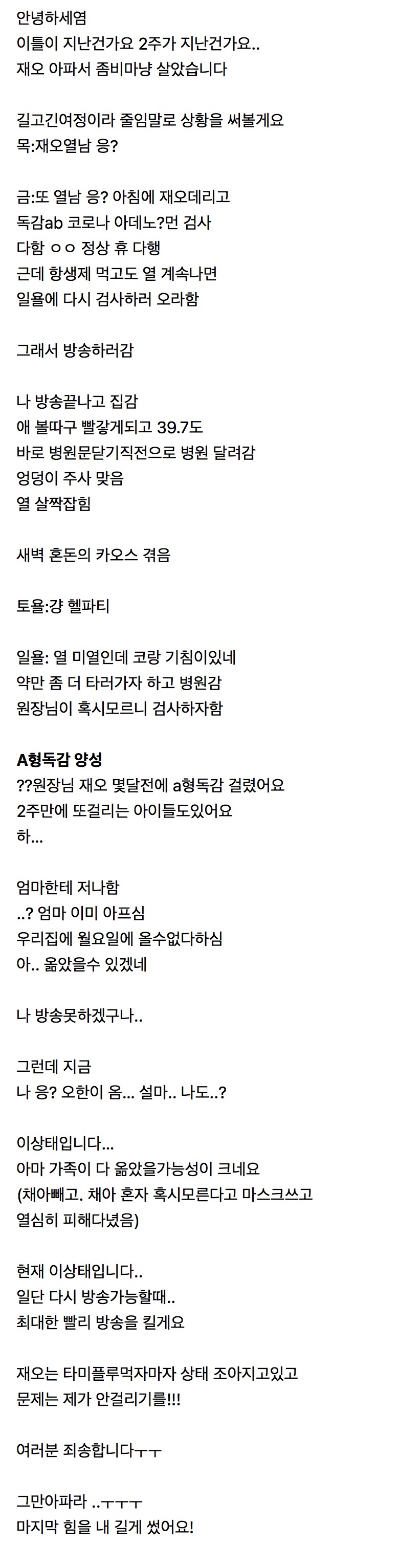 안녕하세염
이틀이 지난건가요 2주가 지난건가요..
재오 아파서 좀비마냥 살았습니다

길고긴여정이라 줄임말로 상황을 써볼게요
목:재오열남 응?

금:또 열남 응? 아침에 재오데리고
독감ab 코로나 아데노?먼 검사
다함 ㅇㅇ 정상 휴 다행
근데 항생제 먹고도 열 계속나면
일욜에 다시 검사하러 오라함

그래서 방송하러감

나 방송끝나고 집감
애 볼따구 빨갛게되고 39.7도
바로 병원문닫기직전으로 병원 달려감
엉덩이 주사 맞음
열 살짝잡힘

새벽 혼돈의 카오스 겪음

토욜:걍 헬파티

일욜: 열 미열인데 코랑 기침이있네
약만 좀 더 타러가자 하고 병원감
원장님이 혹시모르니 검사하자함

A형독감 양성
??원장님 재오 몇달전에 a형독감 걸렸어요
2주만에 또걸리는 아이들도있어요
하...

엄마한테 저나함
..? 엄마 이미 아프심
우리집에 월요일에 올수없다하심
아.. 옮았을수 있겠네

나 방송못하겠구나..

그런데 지금
나 응? 오한이 옴... 설마.. 나도..?

이상태입니다...
아마 가족이 다 옮았을가능성이 크네요
(채아빼고. 채아 혼자 혹시모른다고 마스크쓰고 열심히 피해다녔음)

현재 이상태입니다..
일단 다시 방송가능할때..
최대한 빨리 방송을 킬게요

재오는 타미플루먹자마자 상태 조아지고있고
문제는 제가 안걸리기를!!!

여러분 죄송합니다ㅜㅜ

그만아파라 ..ㅜㅜㅜ
마지막 힘을 내 길게 썼어요!